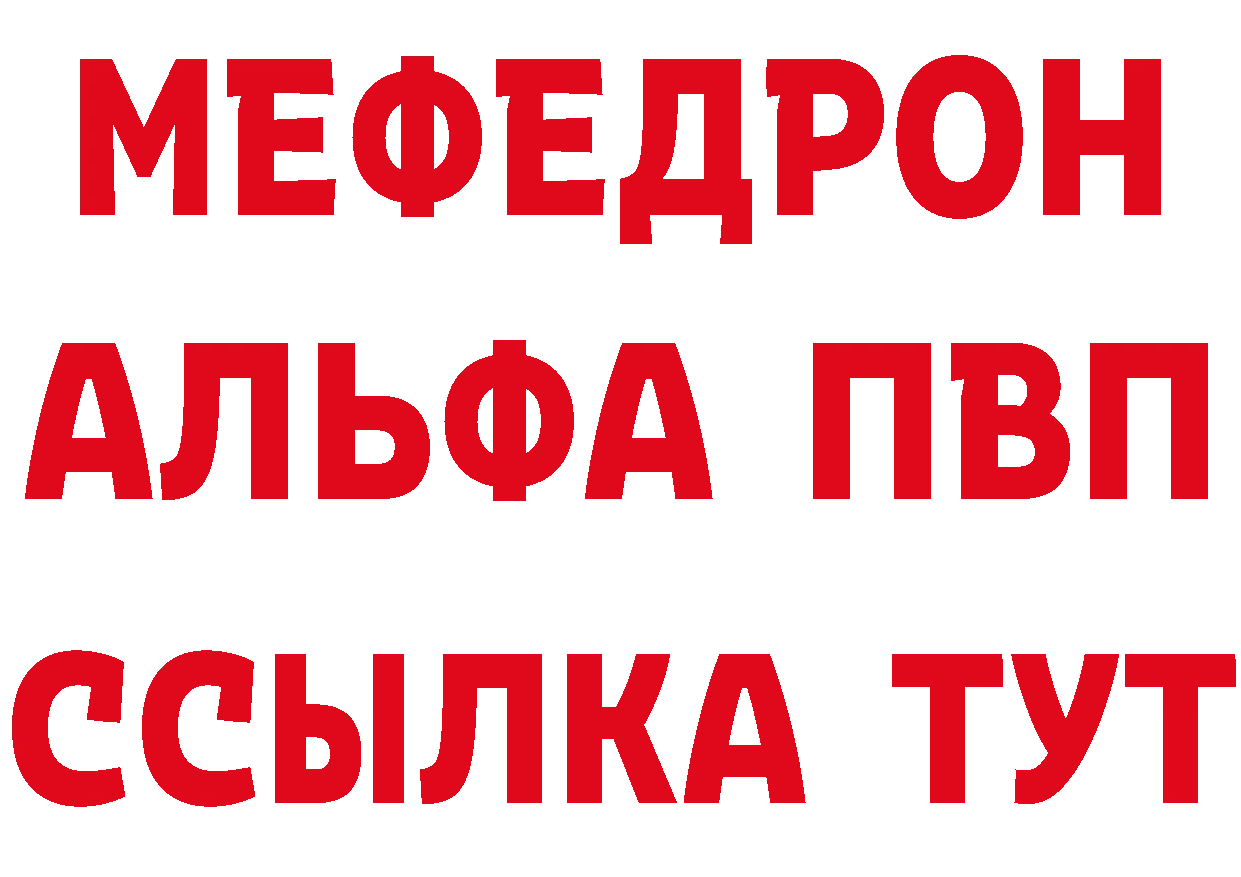 МЕФЕДРОН
АЛЬФА ПВП
ССЫЛКА ТУТ